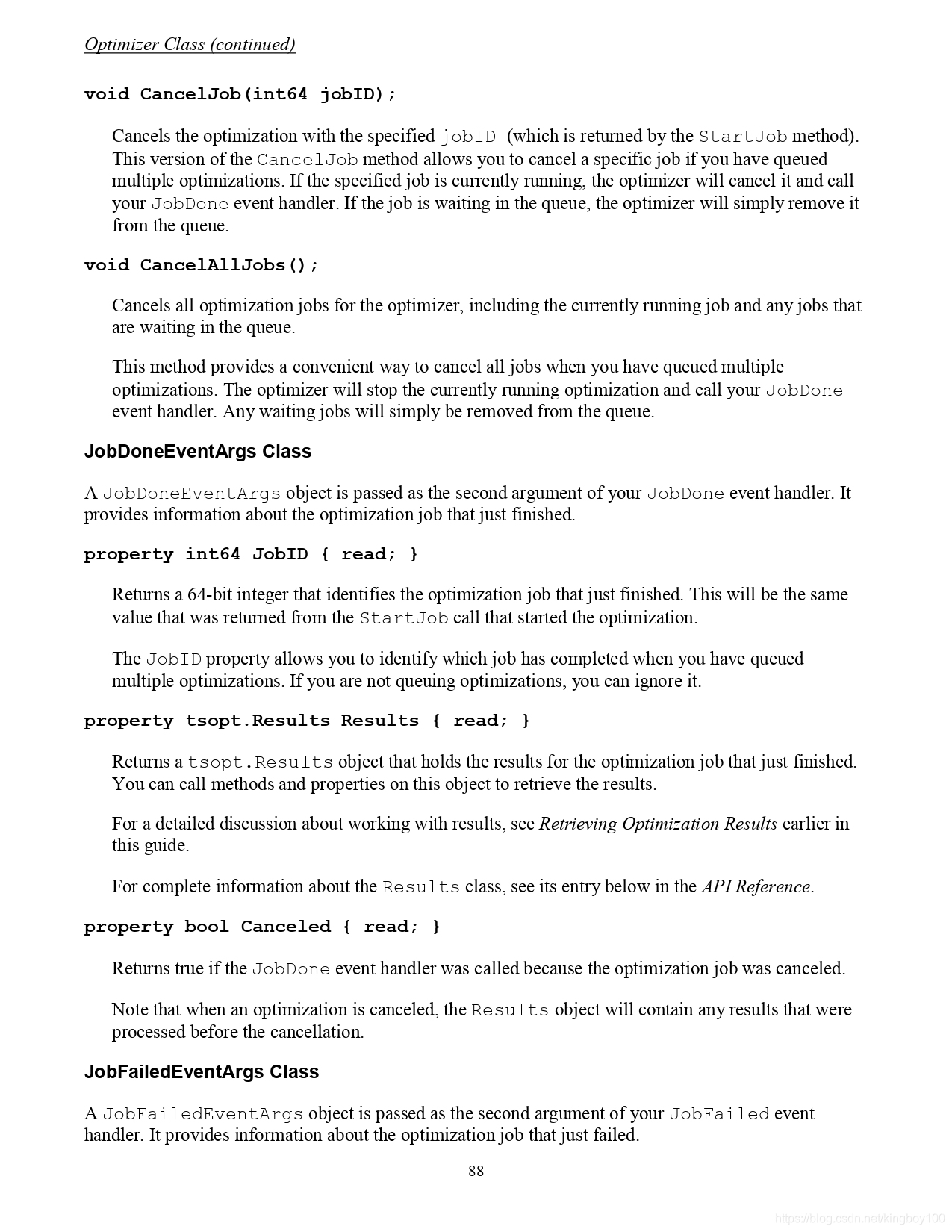 Optimizer Class (continued)

void CancelJob(int64 jobID);

Cancels the optimization with the specified jobID (which is returned by the StartJob method). This version of the CancelJob method allows you to cancel a specific job if you have queued multiple optimizations. If the specified job is currently running, the optimizer will cancel it and call your JobDone event handler. If the job is waiting in the queue, the optimizer will simply remove it from the queue.

void CancelAllJobs();

Cancels all optimization jobs for the optimizer, including the currently running job and any jobs that are waiting in the queue.

This method provides a convenient way to cancel all jobs when you have queued multiple optimizations. The optimizer will stop the currently running optimization and call your JobDone event handler. Any waiting jobs will simply be removed from the queue.

JobDoneEventArgs Class

A JobDoneEventArgs object is passed as the second argument of your JobDone event handler. It provides information about the optimization job that just finished.

property int64 JobID { read; }

Returns a 64-bit integer that identifies the optimization job that just finished. This will be the same value that was returned from the StartJob call that started the optimization.

The JobID property allows you to identify which job has completed when you have queued multiple optimizations. If you are not queuing optimizations, you can ignore it.

property tsopt.Results Results { read; }

Returns a tsopt.Results object that holds the results for the optimization job that just finished. You can call methods and properties on this object to retrieve the results.

For a detailed discussion about working with results, see Retrieving Optimization Results earlier in this guide.

For complete information about the Results class, see its entry below in the API Reference.

property bool Canceled { read; }

Returns true if the JobDone event handler was called because the optimization job was canceled.

Note that when an optimization is canceled, the Results object will contain any results that were processed before the cancellation.

JobFailedEventArgs Class

A JobFailedEventArgs object is passed as the second argument of your JobFailed event handler. It provides information about the optimization job that just failed.

88

https://blog.csdn.net/kingboy100